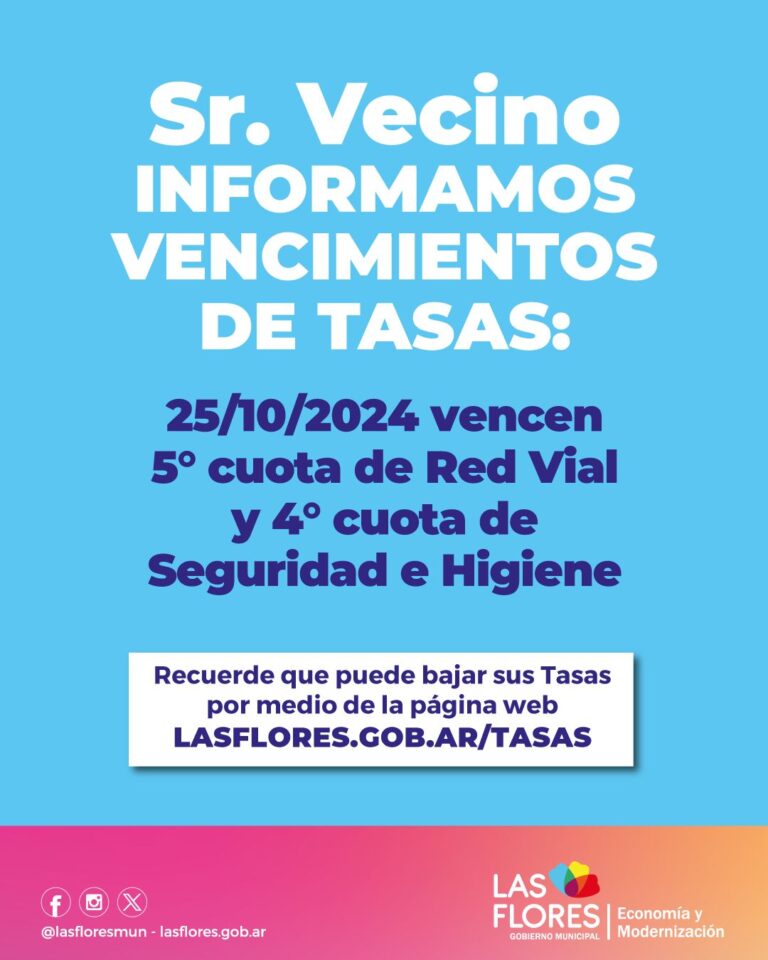 Sr. Vecino
INFORMAMOS
VENCIMIENTOS
DE TASAS:

25/10/2024 vencen
5° cuota de Red Vial
y 4° cuota de
Seguridad e Higiene

Recuerde que puede bajar sus Tasas por medio de la página web LASFLORES.GOB.AR/TASAS

@lasfloresmun - lasflores.gob.ar

LAS
FLORES
GOBIERNO MUNICIPAL
Economía y
Modernización